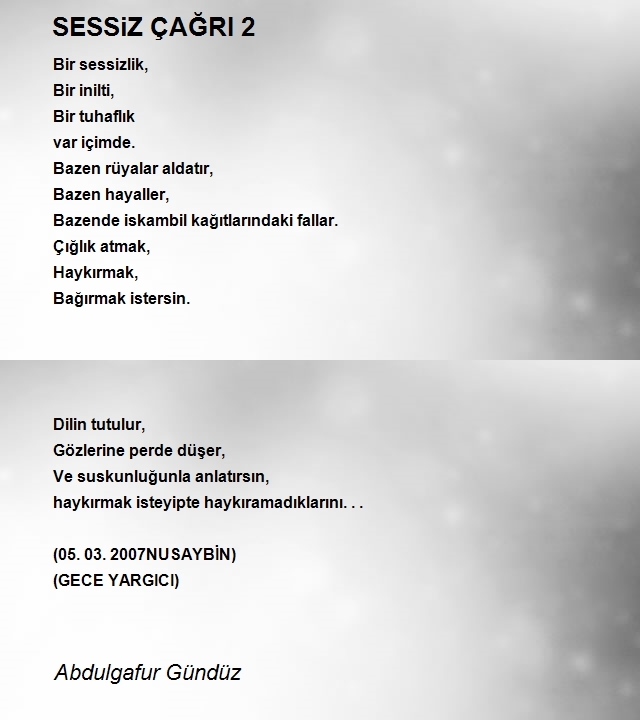 SESSiZ ÇAĞRI 2

Bir sessizlik,
Bir inilti,
Bir tuhaflık
var içimde.
Bazen rüyalar aldatır,
Bazen hayaller,
Bazende iskambil kağıtlarındaki fallar.
Çığlık atmak,
Haykırmak,
Bağırmak istersin.

Dilin tutulur,
Gözlerine perde düşer,
Ve suskunluğunla anlatırsın,
haykırmak isteyipte haykıramadıklarını. . .

(05. 03. 2007NUSAYBİN)
(GECE YARGICI)

Abdulgafur Gündüz